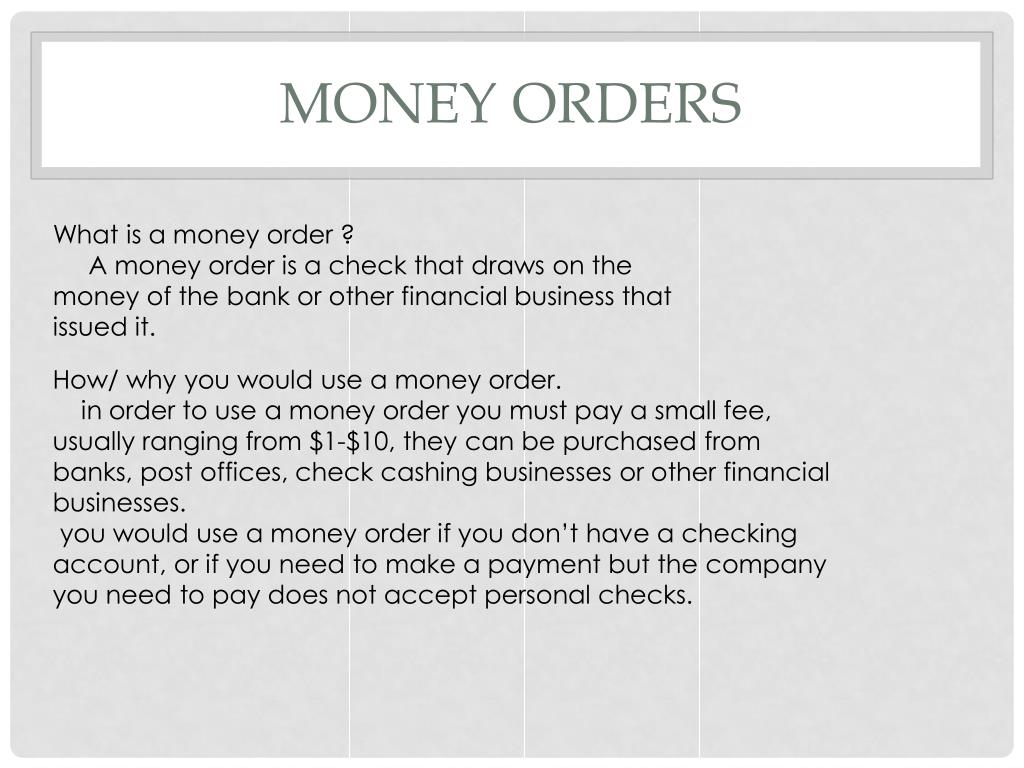 MONEY ORDERS

What is a money order ?

A money order is a check that draws on the money of the bank or other financial business that issued it.

How/ why you would use a money order.

in order to use a money order you must pay a small fee, usually ranging from $1-$10, they can be purchased from banks, post offices, check cashing businesses or other financial businesses.

you would use a money order if you don't have a checking account, or if you need to make a payment but the company you need to pay does not accept personal checks.